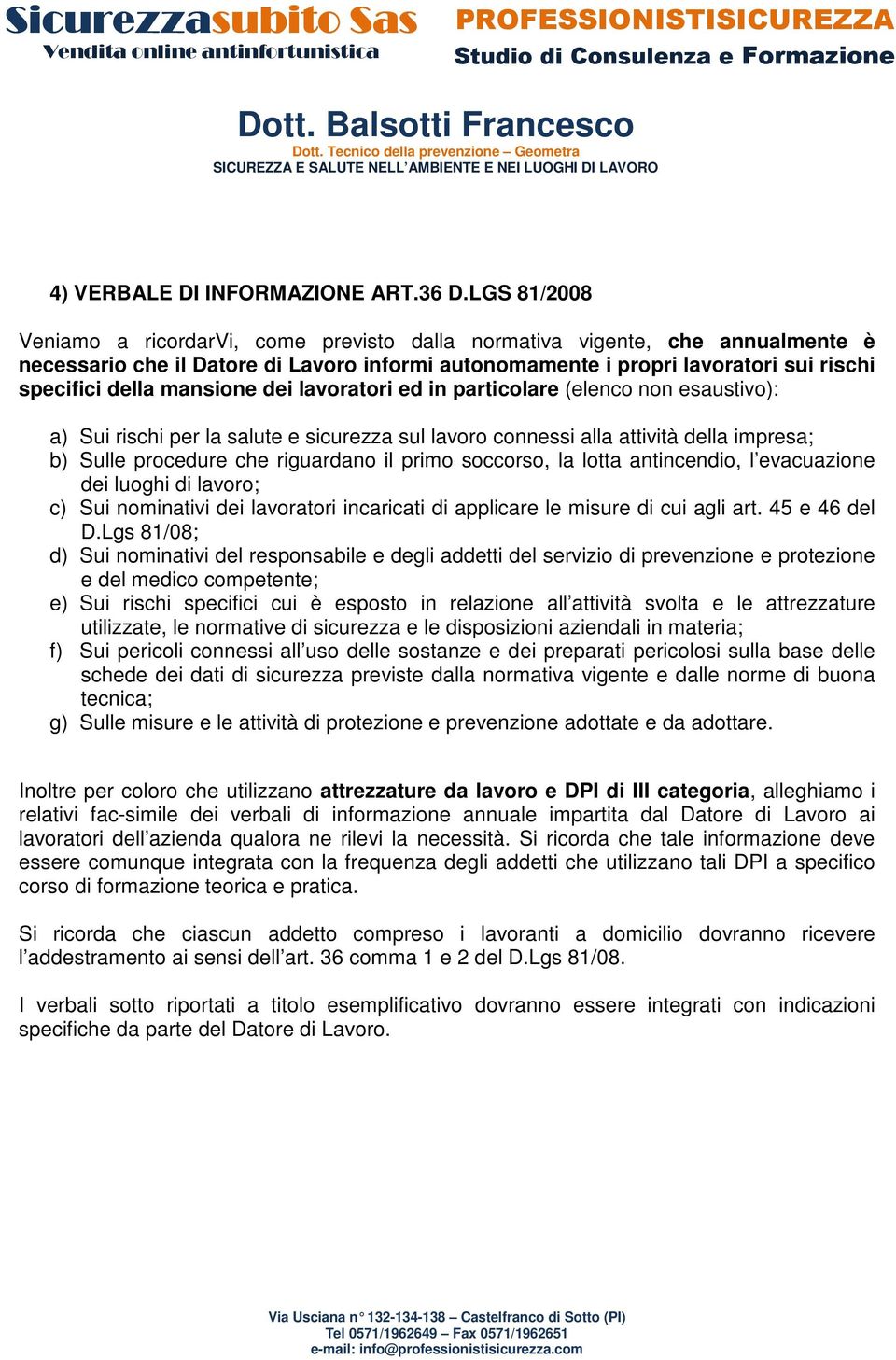 Sicurezzasubito Sas
Vendita online antinfortunistica

PROFESSIONISTISICUREZZA
Studio di Consulenza e Formazione

Dott. Balsotti Francesco
Dott. Tecnico della prevenzione – Geometra
SICUREZZA E SALUTE NELL'AMBIENTE E NEI LUOGHI DI LAVORO

4) VERBALE DI INFORMAZIONE ART.36 D.LGS 81/2008

Veniamo a ricordarVi, come previsto dalla normativa vigente, che annualmente è necessario che il Datore di Lavoro informi autonomamente i propri lavoratori sui rischi specifici della mansione dei lavoratori ed in particolare (elenco non esaustivo):

a) Sui rischi per la salute e sicurezza sul lavoro connessi alla attività della impresa;
b) Sulle procedure che riguardano il primo soccorso, la lotta antincendio, l'evacuazione dei luoghi di lavoro;
c) Sui nominativi dei lavoratori incaricati di applicare le misure di cui agli art. 45 e 46 del D.Lgs 81/08;
d) Sui nominativi del responsabile e degli addetti del servizio di prevenzione e protezione e del medico competente;
e) Sui rischi specifici cui è esposto in relazione all'attività svolta e le attrezzature utilizzate, le normative di sicurezza e le disposizioni aziendali in materia;
f) Sui pericoli connessi all'uso delle sostanze e dei preparati pericolosi sulla base delle schede dei dati di sicurezza previste dalla normativa vigente e dalle norme di buona tecnica;
g) Sulle misure e le attività di protezione e prevenzione adottate e da adottare.

Inoltre per coloro che utilizzano attrezzature da lavoro e DPI di III categoria, alleghiamo i relativi fac-simile dei verbali di informazione annuale impartita dal Datore di Lavoro ai lavoratori dell'azienda qualora ne rilevi la necessità. Si ricorda che tale informazione deve essere comunque integrata con la frequenza degli addetti che utilizzano tali DPI a specifico corso di formazione teorica e pratica.

Si ricorda che ciascun addetto compreso i lavoranti a domicilio dovranno ricevere l'addestramento ai sensi dell'art. 36 comma 1 e 2 del D.Lgs 81/08.

I verbali sotto riportati a titolo esemplificativo dovranno essere integrati con indicazioni specifiche da parte del Datore di Lavoro.

Via Usciana n° 132-134-138 – Castelfranco di Sotto (PI)
Tel 0571/1962649 – Fax 0571/1962651
e-mail: info@professionistisicurezza.com